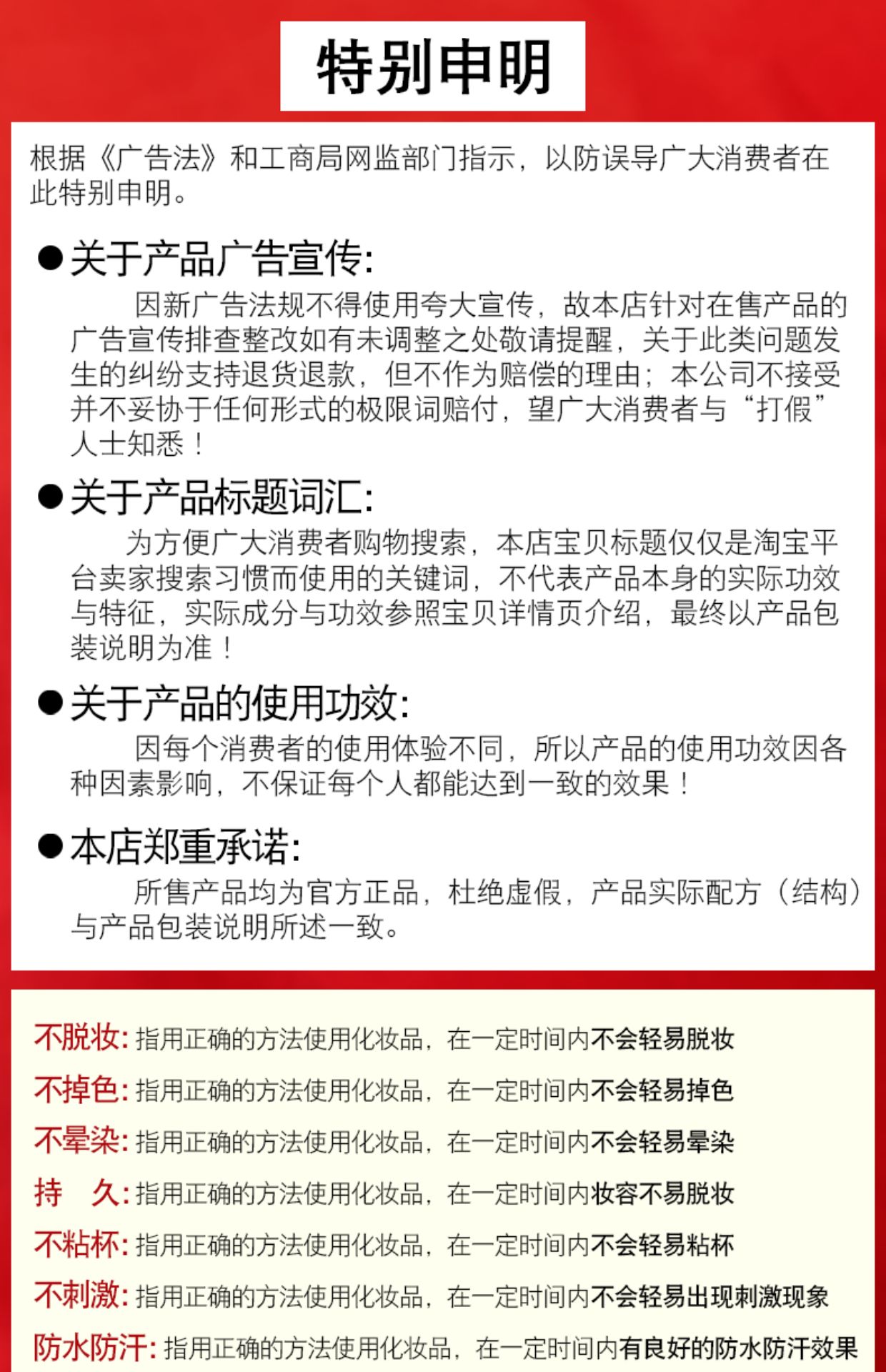 特别申明

根据《广告法》和工商局网监部门指示，以防误导广大消费者在此特别申明。

●关于产品广告宣传:
因新广告法规不得使用夸大宣传，故本店针对在售产品的广告宣传排查整改如有未调整之处敬请提醒，关于此类问题发生的纠纷支持退货退款，但不作为赔偿的理由；本公司不接受并不妥协于任何形式的极限词赔付，望广大消费者与“打假”人士知悉！

●关于产品标题词汇:
为方便广大消费者购物搜索，本店宝贝标题仅仅是淘宝平台卖家搜索习惯而使用的关键词，不代表产品本身的实际功效与特征，实际成分与功效参照宝贝详情页介绍，最终以产品包装说明为准！

●关于产品的使用功效:
因每个消费者的使用体验不同，所以产品的使用功效因各种因素影响，不保证每个人都能达到一致的效果！

●本店郑重承诺:
所售产品均为官方正品，杜绝虚假，产品实际配方（结构）与产品包装说明所述一致。

不脱妆: 指用正确的方法使用化妆品，在一定时间内不会轻易脱妆
不掉色: 指用正确的方法使用化妆品，在一定时间内不会轻易掉色
不晕染: 指用正确的方法使用化妆品，在一定时间内不会轻易晕染
持　久: 指用正确的方法使用化妆品，在一定时间内妆容不易脱妆
不粘杯: 指用正确的方法使用化妆品，在一定时间内不会轻易粘杯
不刺激: 指用正确的方法使用化妆品，在一定时间内不会轻易出现刺激现象
防水防汗: 指用正确的方法使用化妆品，在一定时间内有良好的防水防汗效果